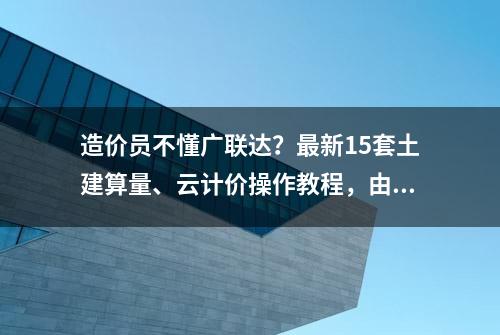 造价员不懂广联达？最新15套土建算量、云计价操作教程，由...